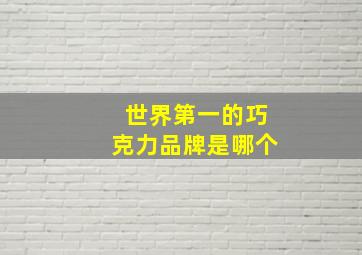 世界第一的巧克力品牌是哪个